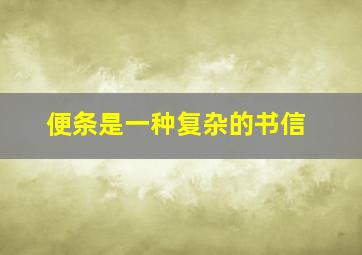 便条是一种复杂的书信